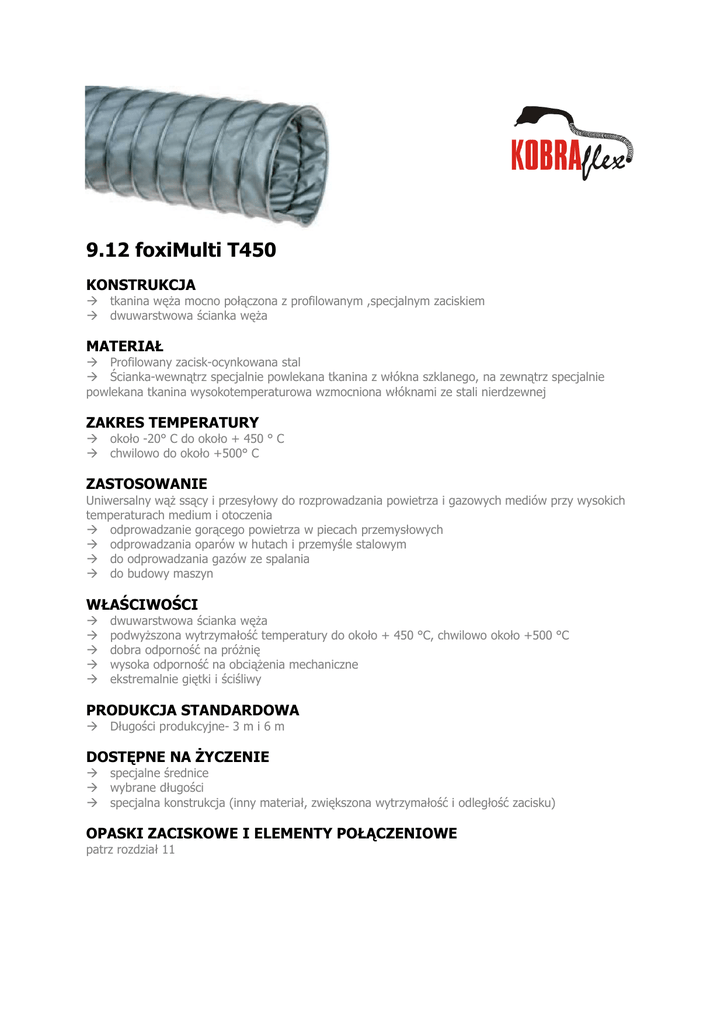 KOBRAflex

9.12 foxiMulti T450

KONSTRUKCJA
→ tkanina węża mocno połączona z profilowanym ,specjalnym zaciskiem
→ dwuwarstwowa ścianka węża

MATERIAŁ
→ Profilowany zacisk-ocynkowana stal
→ Ścianka-wewnątrz specjalnie powlekana tkanina z włókna szklanego, na zewnątrz specjalnie powlekana tkanina wysokotemperaturowa wzmocniona włóknami ze stali nierdzewnej

ZAKRES TEMPERATURY
→ około -20° C do około + 450 ° C
→ chwilowo do około +500° C

ZASTOSOWANIE
Uniwersalny wąż ssący i przesyłowy do rozprowadzania powietrza i gazowych mediów przy wysokich temperaturach medium i otoczenia
→ odprowadzanie gorącego powietrza w piecach przemysłowych
→ odprowadzania oparów w hutach i przemyśle stalowym
→ do odprowadzania gazów ze spalania
→ do budowy maszyn

WŁAŚCIWOŚCI
→ dwuwarstwowa ścianka węża
→ podwyższona wytrzymałość temperatury do około + 450 °C, chwilowo około +500 °C
→ dobra odporność na próżnię
→ wysoka odporność na obciążenia mechaniczne
→ ekstremalnie giętki i ściśliwy

PRODUKCJA STANDARDOWA
→ Długości produkcyjne- 3 m i 6 m

DOSTĘPNE NA ŻYCZENIE
→ specjalne średnice
→ wybrane długości
→ specjalna konstrukcja (inny materiał, zwiększona wytrzymałość i odległość zacisku)

OPASKI ZACISKOWE I ELEMENTY POŁĄCZENIOWE
patrz rozdział 11